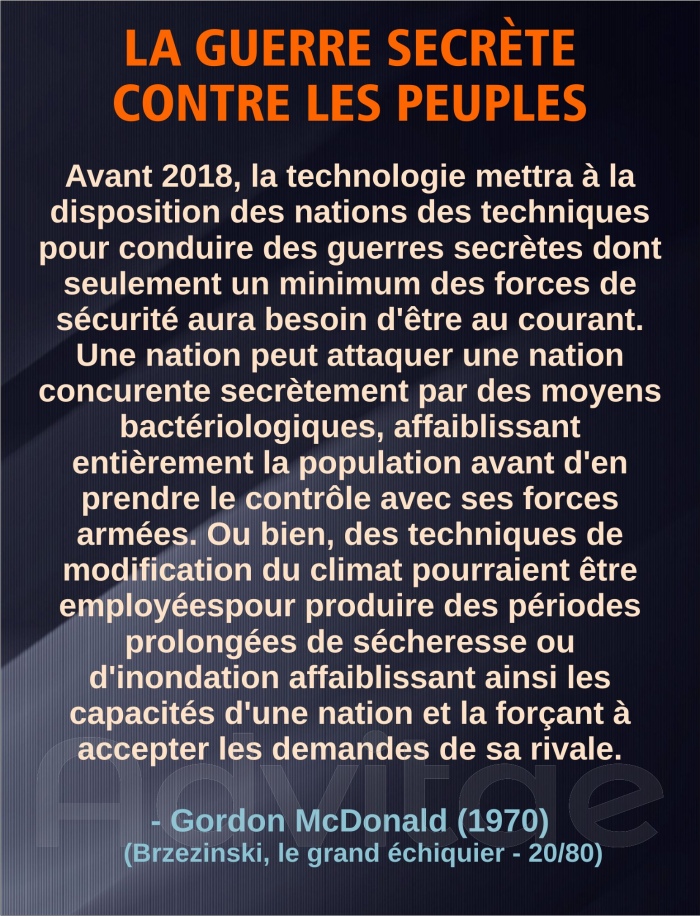 LA GUERRE SECRÈTE CONTRE LES PEUPLES

Avant 2018, la technologie mettra à la disposition des nations des techniques pour conduire des guerres secrètes dont seulement un minimum des forces de sécurité aura besoin d'être au courant. Une nation peut attaquer une nation concurente secrètement par des moyens bactériologiques, affaiblissant entièrement la population avant d'en prendre le contrôle avec ses forces armées. Ou bien, des techniques de modification du climat pourraient être employéespour produire des périodes prolongées de sécheresse ou d'inondation affaiblissant ainsi les capacités d'une nation et la forçant à accepter les demandes de sa rivale.

Advitae

- Gordon McDonald (1970)
(Brzezinski, le grand échiquier - 20/80)